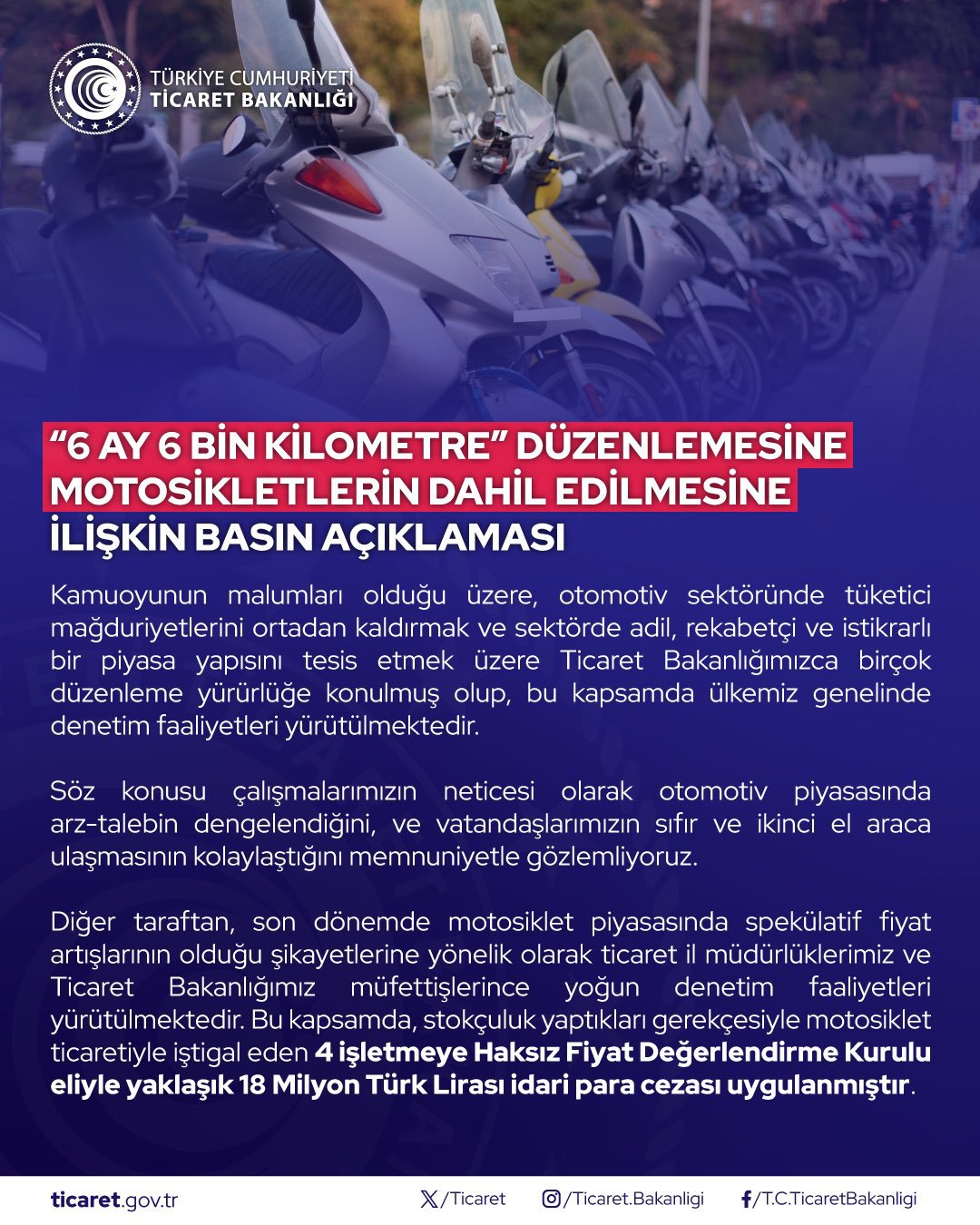 TÜRKİYE CUMHURİYETİ
TİCARET BAKANLIĞI

“6 AY 6 BİN KİLOMETRE” DÜZENLEMESİNE MOTOSİKLETLERİN DAHİL EDİLMESİNE İLİŞKİN BASIN AÇIKLAMASI

Kamuoyunun malumları olduğu üzere, otomotiv sektöründe tüketici mağduriyetlerini ortadan kaldırmak ve sektörde adil, rekabetçi ve istikrarlı bir piyasa yapısını tesis etmek üzere Ticaret Bakanlığımızca birçok düzenleme yürürlüğe konulmuş olup, bu kapsamda ülkemiz genelinde denetim faaliyetleri yürütülmektedir.

Söz konusu çalışmalarımızın neticesi olarak otomotiv piyasasında arz-talebin dengelendiğini, ve vatandaşlarımızın sıfır ve ikinci el araca ulaşmasının kolaylaştığını memnuniyetle gözlemliyoruz.

Diğer taraftan, son dönemde motosiklet piyasasında spekülatif fiyat artışlarının olduğu şikayetlerine yönelik olarak ticaret il müdürlüklerimiz ve Ticaret Bakanlığımız müfettişlerince yoğun denetim faaliyetleri yürütülmektedir. Bu kapsamda, stokçuluk yaptıkları gerekçesiyle motosiklet ticaretiyle iştigal eden 4 işletmeye Haksız Fiyat Değerlendirme Kurulu eliyle yaklaşık 18 Milyon Türk Lirası idari para cezası uygulanmıştır.

ticaret.gov.tr
/Ticaret
/Ticaret.Bakanligi
/T.C.TicaretBakanligi